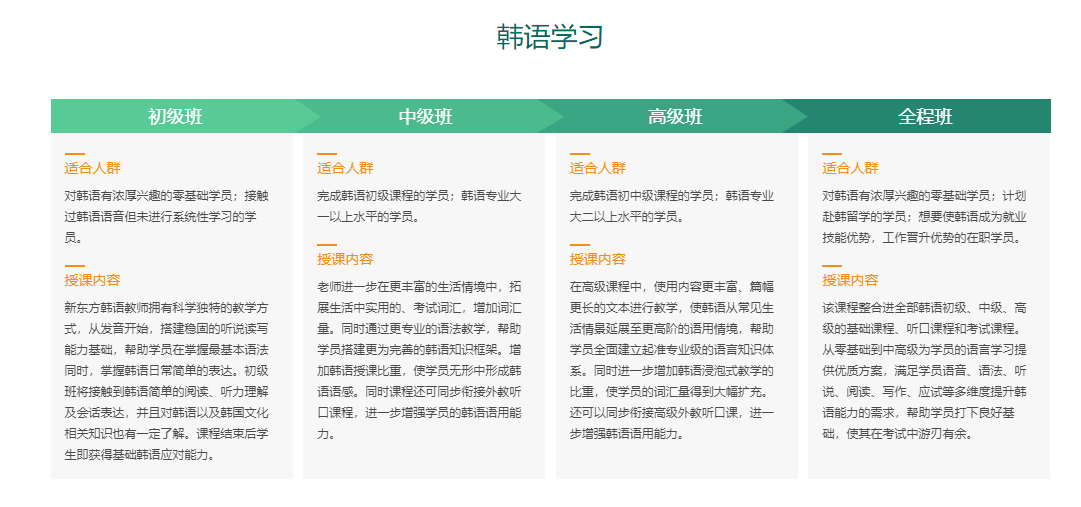 韩语学习

初级班

适合人群

对韩语有浓厚兴趣的零基础学员；接触过韩语语音但未进行系统性学习的学员。

授课内容

新东方韩语教师拥有科学独特的教学方式，从发音开始，搭建稳固的听说读写能力基础，帮助学员在掌握最基本语法同时，掌握韩语日常简单的表达。初级班将接触到韩语简单的阅读、听力理解及会话表达，并且对韩语以及韩国文化相关知识也有一定了解。课程结束后学生即获得基础韩语应对能力。

中级班

适合人群

完成韩语初级课程的学员；韩语专业大一以上水平的学员。

授课内容

老师进一步在更丰富的生活情境中，拓展生活中实用的、考试词汇，增加词汇量。同时通过更专业的语法教学，帮助学员搭建更为完善的韩语知识框架。增加韩语授课比重，使学员无形中形成韩语语感。同时课程还可同步衔接外教听口课程，进一步增强学员的韩语语用能力。

高级班

适合人群

完成韩语初中级课程的学员；韩语专业大二以上水平的学员。

授课内容

在高级课程中，使用内容更丰富、篇幅更长的文本进行教学，使韩语从常见生活情景延展至更高阶的语用情境，帮助学员全面建立起准专业级的语言知识体系。同时进一步增加韩语浸泡式教学的比重，使学员的词汇量得到大幅扩充。还可以同步衔接高级外教听口课，进一步增强韩语语用能力。

全程班

适合人群

对韩语有浓厚兴趣的零基础学员；计划赴韩留学的学员；想要使韩语成为就业技能优势，工作晋升优势的在职学员。

授课内容

该课程整合进全部韩语初级、中级、高级的基础课程、听口课程和考试课程。从零基础到中高级为学员的语言学习提供优质方案，满足学员语音、语法、听说、阅读、写作、应试等多维度提升韩语能力的需求，帮助学员打下良好基础，使其在考试中游刃有余。